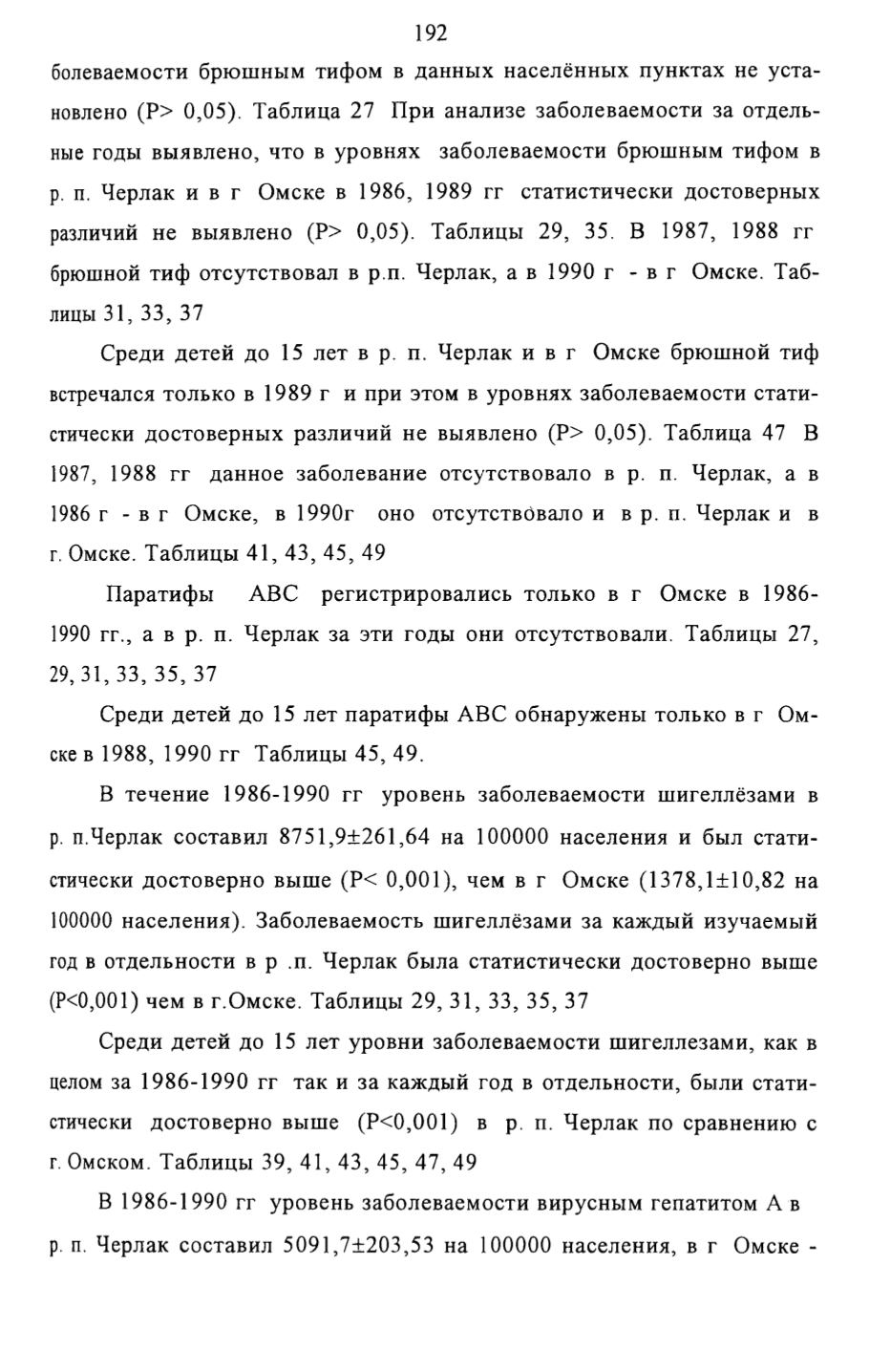 192

болеваемости брюшным тифом в данных населённых пунктах не установлено (P> 0,05). Таблица 27 При анализе заболеваемости за отдельные годы выявлено, что в уровнях заболеваемости брюшным тифом в р. п. Черлак и в г Омске в 1986, 1989 гг статистически достоверных различий не выявлено (P> 0,05). Таблицы 29, 35. В 1987, 1988 гг брюшной тиф отсутствовал в р.п. Черлак, а в 1990 г - в г Омске. Таблицы 31, 33, 37

Среди детей до 15 лет в р. п. Черлак и в г Омске брюшной тиф встречался только в 1989 г и при этом в уровнях заболеваемости статистически достоверных различий не выявлено (P> 0,05). Таблица 47 В 1987, 1988 гг данное заболевание отсутствовало в р. п. Черлак, а в 1986 г - в г Омске, в 1990г оно отсутствовало и в р. п. Черлак и в г. Омске. Таблицы 41, 43, 45, 49

Паратифы АВС регистрировались только в г Омске в 1986-1990 гг., а в р. п. Черлак за эти годы они отсутствовали. Таблицы 27, 29, 31, 33, 35, 37

Среди детей до 15 лет паратифы АВС обнаружены только в г Омске в 1988, 1990 гг Таблицы 45, 49.

В течение 1986-1990 гг уровень заболеваемости шигеллёзами в р. п.Черлак составил 8751,9±261,64 на 100000 населения и был статистически достоверно выше (P< 0,001), чем в г Омске (1378,1±10,82 на 100000 населения). Заболеваемость шигеллёзами за каждый изучаемый год в отдельности в р .п. Черлак была статистически достоверно выше (P<0,001) чем в г.Омске. Таблицы 29, 31, 33, 35, 37

Среди детей до 15 лет уровни заболеваемости шигеллезами, как в целом за 1986-1990 гг так и за каждый год в отдельности, были статистически достоверно выше (P<0,001) в р. п. Черлак по сравнению с г. Омском. Таблицы 39, 41, 43, 45, 47, 49

В 1986-1990 гг уровень заболеваемости вирусным гепатитом А в р. п. Черлак составил 5091,7±203,53 на 100000 населения, в г Омске -